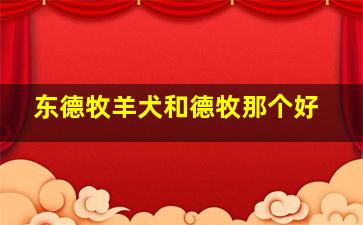 东德牧羊犬和德牧那个好